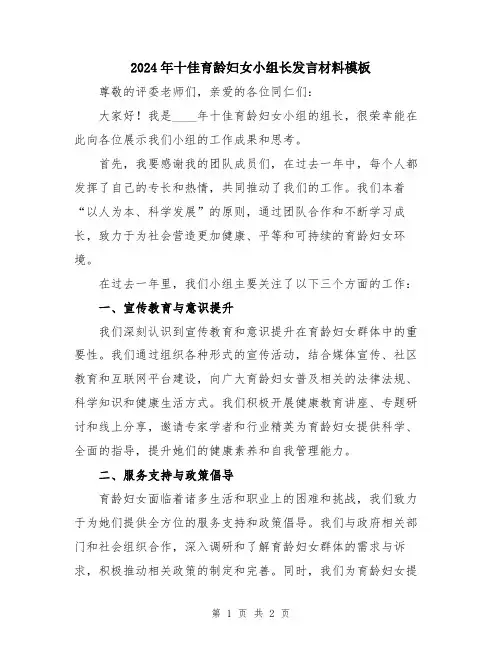 2024年十佳育龄妇女小组长发言材料模板

尊敬的评委老师们，亲爱的各位同仁们：

大家好！我是____年十佳育龄妇女小组的组长，很荣幸能在此向各位展示我们小组的工作成果和思考。

首先，我要感谢我的团队成员们，在过去一年中，每个人都发挥了自己的专长和热情，共同推动了我们的工作。我们本着“以人为本、科学发展”的原则，通过团队合作和不断学习成长，致力于为社会营造更加健康、平等和可持续的育龄妇女环境。

在过去一年里，我们小组主要关注了以下三个方面的工作：

一、宣传教育与意识提升

我们深刻认识到宣传教育和意识提升在育龄妇女群体中的重要性。我们通过组织各种形式的宣传活动，结合媒体宣传、社区教育和互联网平台建设，向广大育龄妇女普及相关的法律法规、科学知识和健康生活方式。我们积极开展健康教育讲座、专题研讨和线上分享，邀请专家学者和行业精英为育龄妇女提供科学、全面的指导，提升她们的健康素养和自我管理能力。

二、服务支持与政策倡导

育龄妇女面临着诸多生活和职业上的困难和挑战，我们致力于为她们提供全方位的服务支持和政策倡导。我们与政府相关部门和社会组织合作，深入调研和了解育龄妇女群体的需求与诉求，积极推动相关政策的制定和完善。同时，我们为育龄妇女提

第 1 页 共 2 页